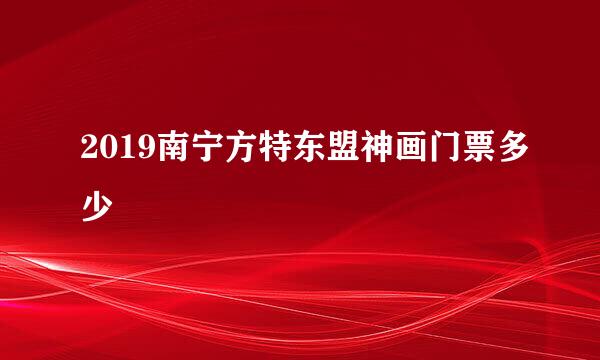 2019南宁方特东盟神画门票多少